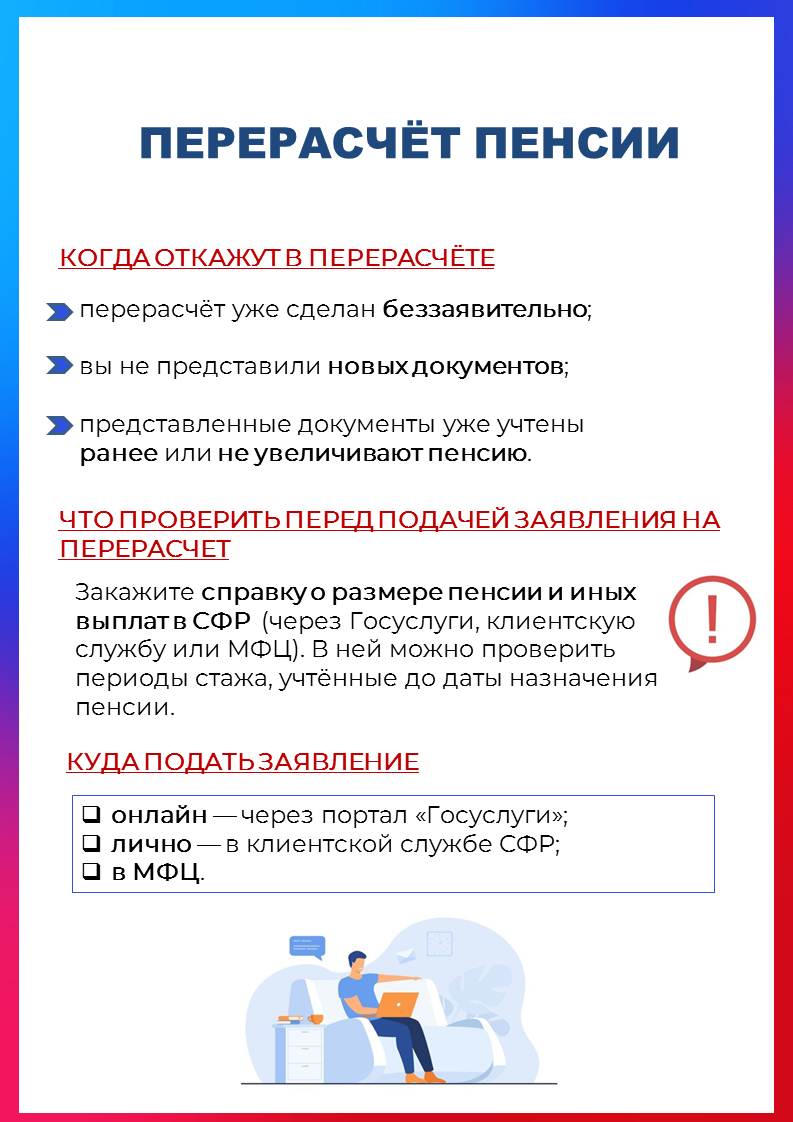 ПЕРЕРАСЧЁТ ПЕНСИИ

КОГДА ОТКАЖУТ В ПЕРЕРАСЧЁТЕ

перерасчёт уже сделан беззаявительно;

вы не представили новых документов;

представленные документы уже учтены ранее или не увеличивают пенсию.

ЧТО ПРОВЕРИТЬ ПЕРЕД ПОДАЧЕЙ ЗАЯВЛЕНИЯ НА ПЕРЕРАСЧЕТ

Закажите справку о размере пенсии и иных выплат в СФР (через Госуслуги, клиентскую службу или МФЦ). В ней можно проверить периоды стажа, учтённые до даты назначения пенсии.

!

КУДА ПОДАТЬ ЗАЯВЛЕНИЕ

❑ онлайн — через портал «Госуслуги»;
❑ лично — в клиентской службе СФР;
❑ в МФЦ.